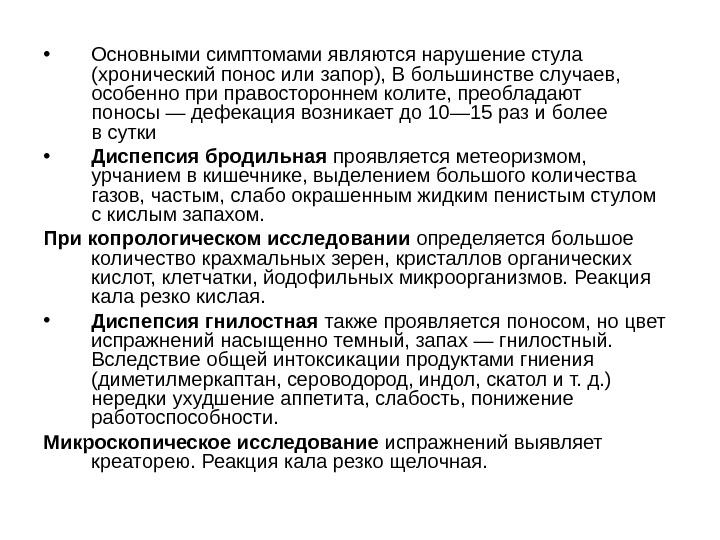 • Основными симптомами являются нарушение стула (хронический понос или запор), В большинстве случаев, особенно при правостороннем колите, преобладают поносы — дефекация возникает до 10—15 раз и более в сутки

• Диспепсия бродильная проявляется метеоризмом, урчанием в кишечнике, выделением большого количества газов, частым, слабо окрашенным жидким пенистым стулом с кислым запахом.

При копрологическом исследовании определяется большое количество крахмальных зерен, кристаллов органических кислот, клетчатки, йодофильных микроорганизмов. Реакция кала резко кислая.

• Диспепсия гнилостная также проявляется поносом, но цвет испражнений насыщенно темный, запах — гнилостный. Вследствие общей интоксикации продуктами гниения (диметилмеркаптан, сероводород, индол, скатол и т. д.) нередки ухудшение аппетита, слабость, понижение работоспособности.

Микроскопическое исследование испражнений выявляет креаторею. Реакция кала резко щелочная.